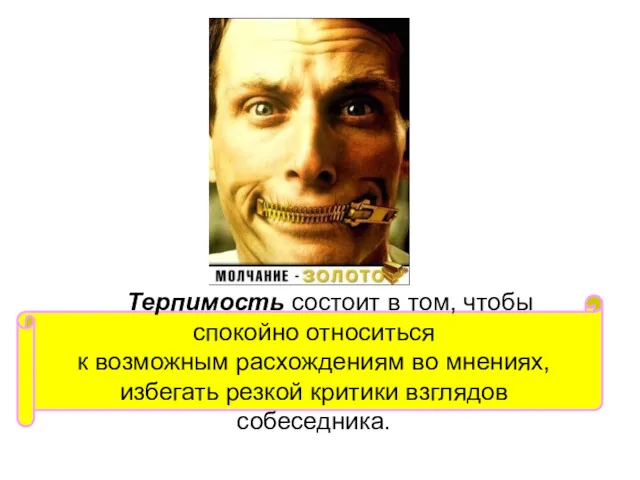 МОЛЧАНИЕ - ЗОЛОТО

Терпимость состоит в том, чтобы спокойно относиться к возможным расхождениям во мнениях, избегать резкой критики взглядов собеседника.